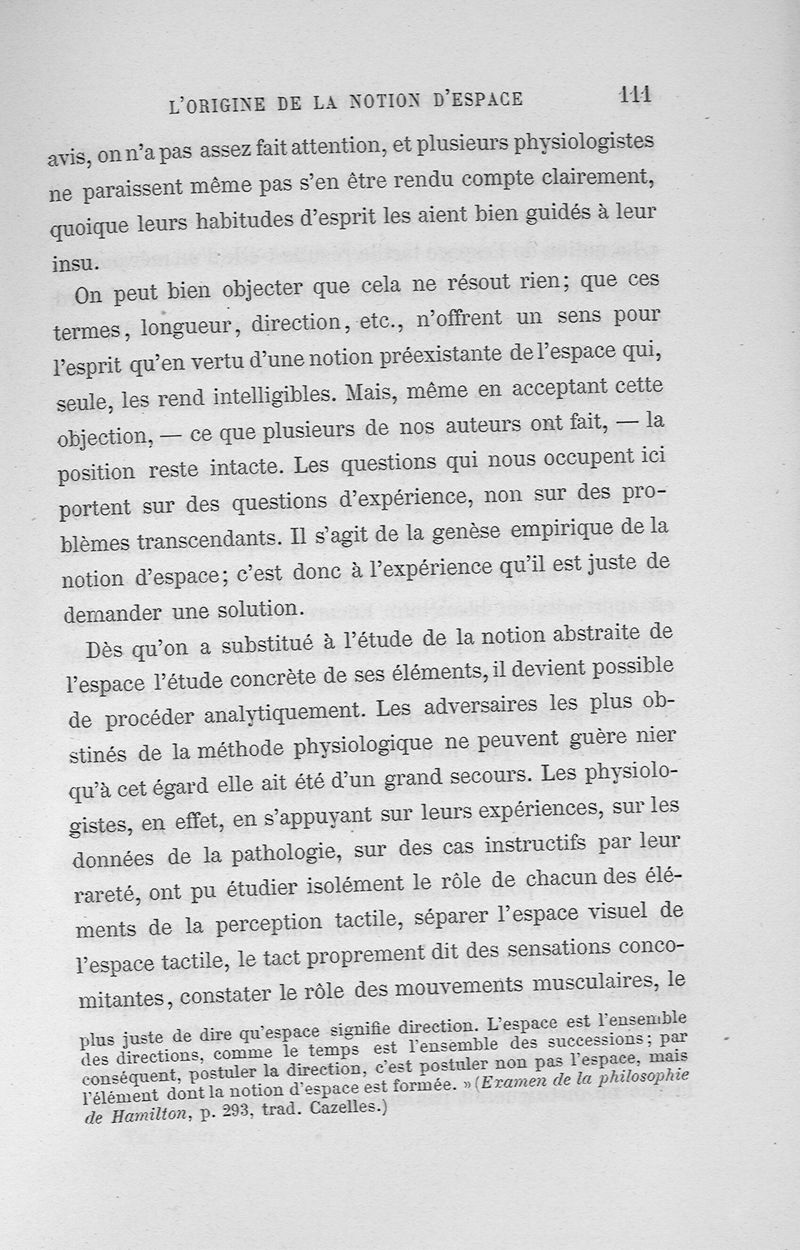 L'ORIGINE DE LA NOTION D'ESPACE 111

avis, on n'a pas assez fait attention, et plusieurs physiologistes ne paraissent même pas s'en être rendu compte clairement, quoique leurs habitudes d'esprit les aient bien guidés à leur insu.

On peut bien objecter que cela ne résout rien; que ces termes, longueur, direction, etc., n'offrent un sens pour l'esprit qu'en vertu d'une notion préexistante de l'espace qui, seule, les rend intelligibles. Mais, même en acceptant cette objection, — ce que plusieurs de nos auteurs ont fait, — la position reste intacte. Les questions qui nous occupent ici portent sur des questions d'expérience, non sur des problèmes transcendants. Il s'agit de la genèse empirique de la notion d'espace; c'est donc à l'expérience qu'il est juste de demander une solution.

Dès qu'on a substitué à l'étude de la notion abstraite de l'espace l'étude concrète de ses éléments, il devient possible de procéder analytiquement. Les adversaires les plus obstinés de la méthode physiologique ne peuvent guère nier qu'à cet égard elle ait été d'un grand secours. Les physiologistes, en effet, en s'appuyant sur leurs expériences, sur les données de la pathologie, sur des cas instructifs par leur rareté, ont pu étudier isolément le rôle de chacun des éléments de la perception tactile, séparer l'espace visuel de l'espace tactile, le tact proprement dit des sensations concomitantes, constater le rôle des mouvements musculaires, le

plus juste de dire qu'espace signifie direction. L'espace est l'ensemble des directions, comme le temps est l'ensemble des successions; par conséquent, postuler la direction, c'est postuler non pas l'espace, mais l'élément dont la notion d'espace est formée. » (Examen de la philosophie de Hamilton, p. 293, trad. Cazelles.)